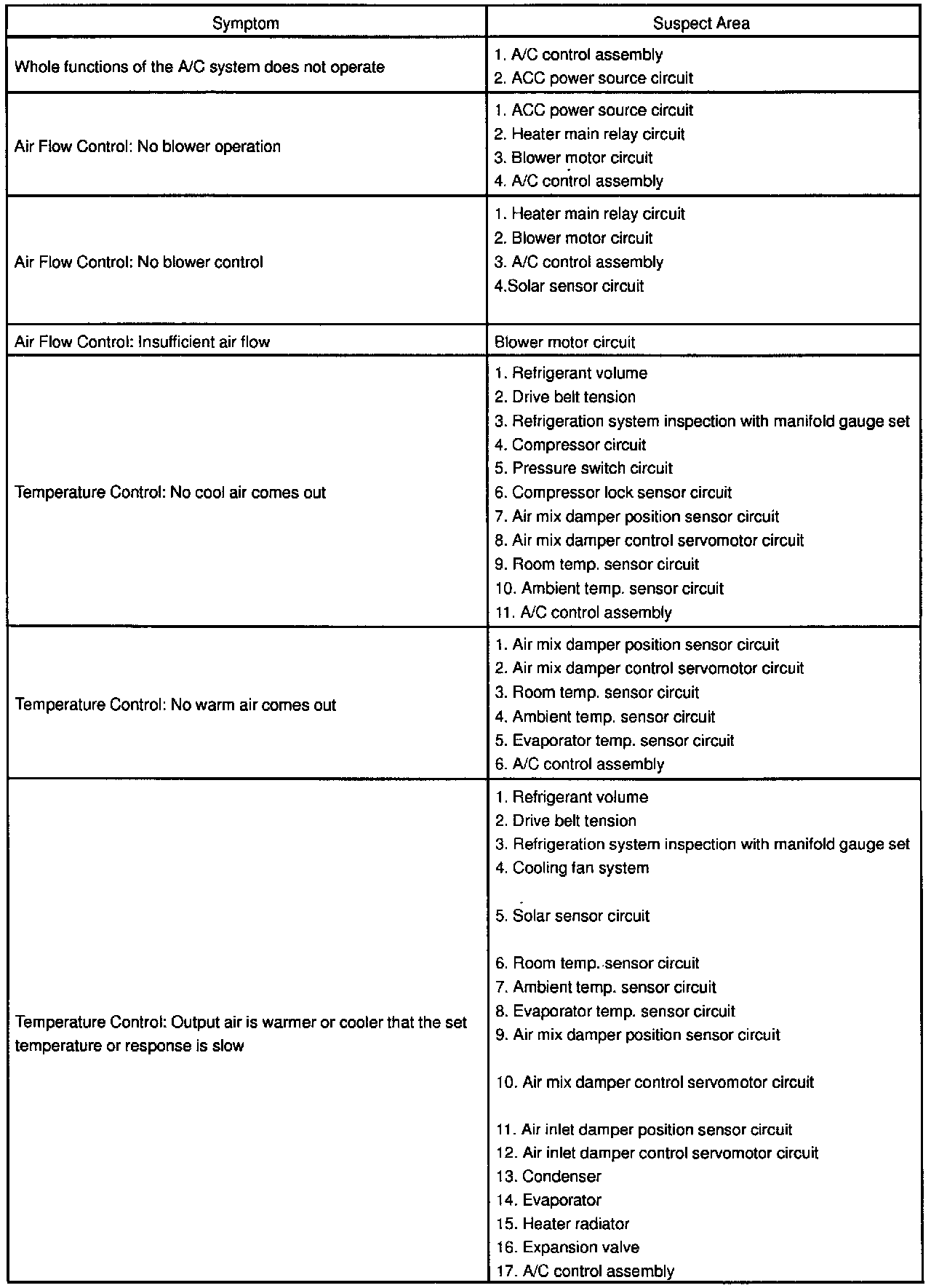 | Symptom | Suspect Area |
|---|---|
| Whole functions of the A/C system does not operate | 1. A/C control assembly<br>2. ACC power source circuit |
| Air Flow Control: No blower operation | 1. ACC power source circuit<br>2. Heater main relay circuit<br>3. Blower motor circuit<br>4. A/C control assembly |
| Air Flow Control: No blower control | 1. Heater main relay circuit<br>2. Blower motor circuit<br>3. A/C control assembly<br>4.Solar sensor circuit |
| Air Flow Control: Insufficient air flow | Blower motor circuit |
| Temperature Control: No cool air comes out | 1. Refrigerant volume<br>2. Drive belt tension<br>3. Refrigeration system inspection with manifold gauge set<br>4. Compressor circuit<br>5. Pressure switch circuit<br>6. Compressor lock sensor circuit<br>7. Air mix damper position sensor circuit<br>8. Air mix damper control servomotor circuit<br>9. Room temp. sensor circuit<br>10. Ambient temp. sensor circuit<br>11. A/C control assembly |
| Temperature Control: No warm air comes out | 1. Air mix damper position sensor circuit<br>2. Air mix damper control servomotor circuit<br>3. Room temp. sensor circuit<br>4. Ambient temp. sensor circuit<br>5. Evaporator temp. sensor circuit<br>6. A/C control assembly |
| Temperature Control: Output air is warmer or cooler that the set temperature or response is slow | 1. Refrigerant volume<br>2. Drive belt tension<br>3. Refrigeration system inspection with manifold gauge set<br>4. Cooling fan system<br>5. Solar sensor circuit<br>6. Room temp. sensor circuit<br>7. Ambient temp. sensor circuit<br>8. Evaporator temp. sensor circuit<br>9. Air mix damper position sensor circuit<br>10. Air mix damper control servomotor circuit<br>11. Air inlet damper position sensor circuit<br>12. Air inlet damper control servomotor circuit<br>13. Condenser<br>14. Evaporator<br>15. Heater radiator<br>16. Expansion valve<br>17. A/C control assembly |